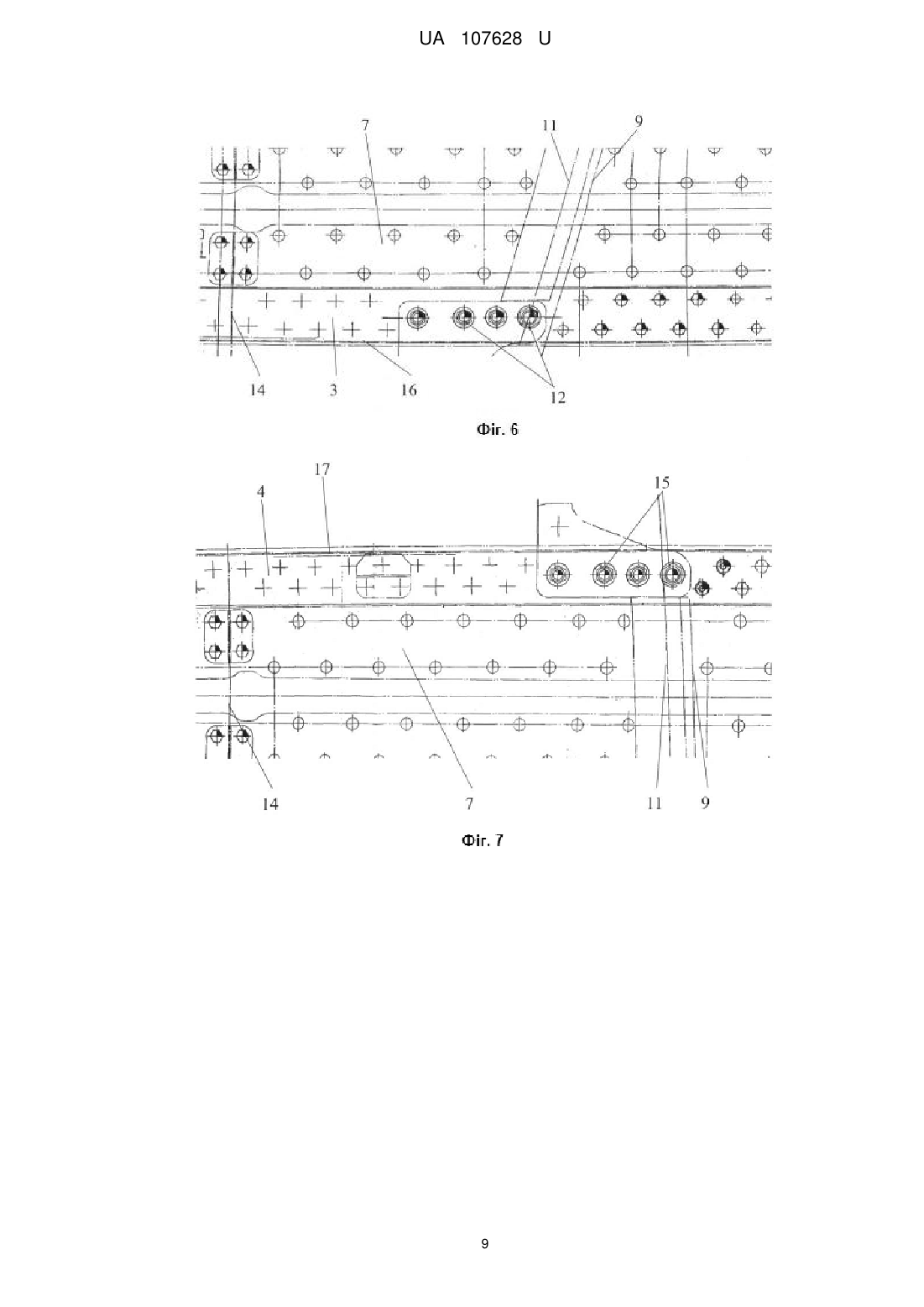 UA 107628 U

7
11
9
14
3
16
12

Фіг. 6

17
4
15
14
7
11
9

Фіг. 7

9